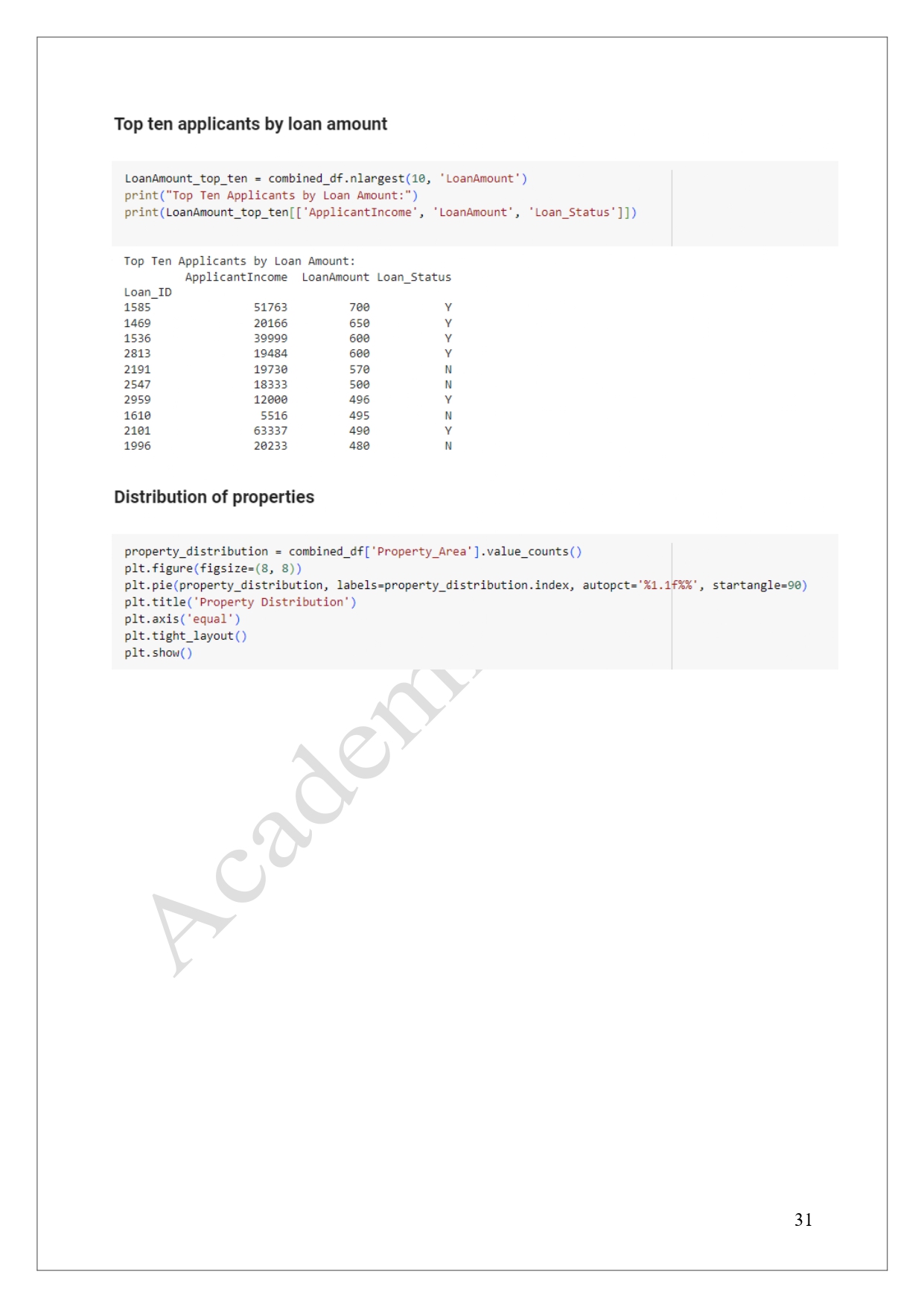 Top ten applicants by loan amount

LoanAmount_top_ten = combined_df.nlargest(10, 'LoanAmount')
print("Top Ten Applicants by Loan Amount:")
print(LoanAmount_top_ten[['ApplicantIncome', 'LoanAmount', 'Loan_Status']])

Top Ten Applicants by Loan Amount:

| Loan_ID | ApplicantIncome | LoanAmount | Loan_Status |
|---|---|---|---|
| 1585 | 51763 | 700 | Y |
| 1469 | 20166 | 650 | Y |
| 1536 | 39999 | 600 | Y |
| 2813 | 19484 | 600 | Y |
| 2191 | 19730 | 570 | N |
| 2547 | 18333 | 500 | N |
| 2959 | 12000 | 496 | Y |
| 1610 | 5516 | 495 | N |
| 2101 | 63337 | 490 | Y |
| 1996 | 20233 | 480 | N |

Distribution of properties

property_distribution = combined_df['Property_Area'].value_counts()
plt.figure(figsize=(8, 8))
plt.pie(property_distribution, labels=property_distribution.index, autopct='%1.1f%%', startangle=90)
plt.title('Property Distribution')
plt.axis('equal')
plt.tight_layout()
plt.show()

Academ

31